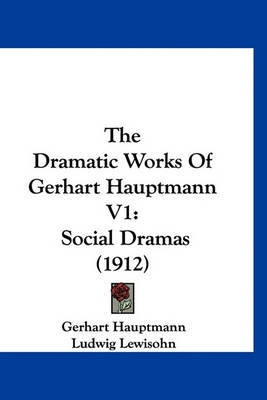 The
Dramatic Works Of
Gerhart Hauptmann
V1:
Social Dramas
(1912)

Gerhart Hauptmann
Ludwig Lewisohn